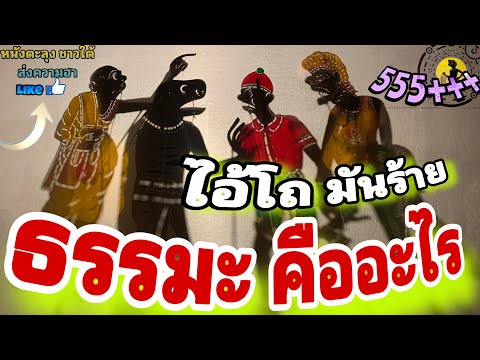 หนังตะลุง ชาวใต้
ส่งความฮา
LIKE

555+++

ไอ้โถ มันร้าย

ธรรมะ คืออะไร